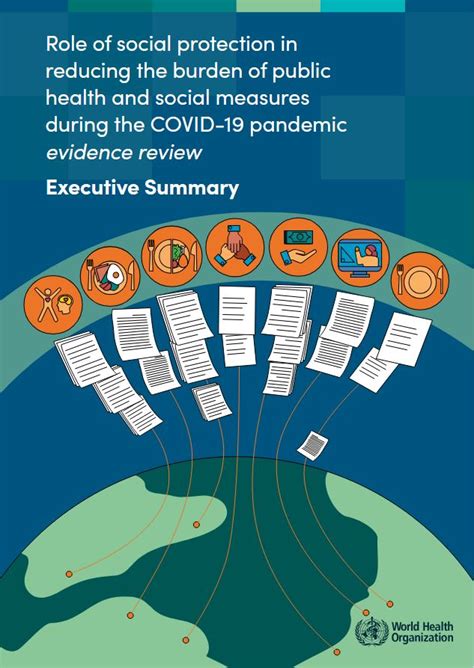 Role of social protection in reducing the burden of public health and social measures during the COVID-19 pandemic evidence review

Executive Summary

World Health Organization